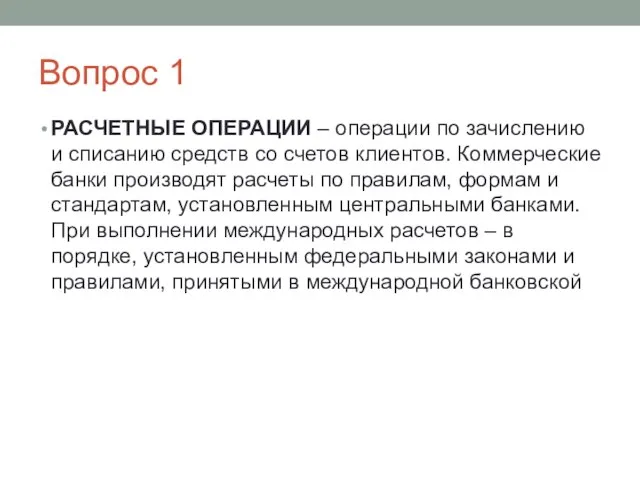 Вопрос 1

• РАСЧЕТНЫЕ ОПЕРАЦИИ – операции по зачислению и списанию средств со счетов клиентов. Коммерческие банки производят расчеты по правилам, формам и стандартам, установленным центральными банками. При выполнении международных расчетов – в порядке, установленным федеральными законами и правилами, принятыми в международной банковской